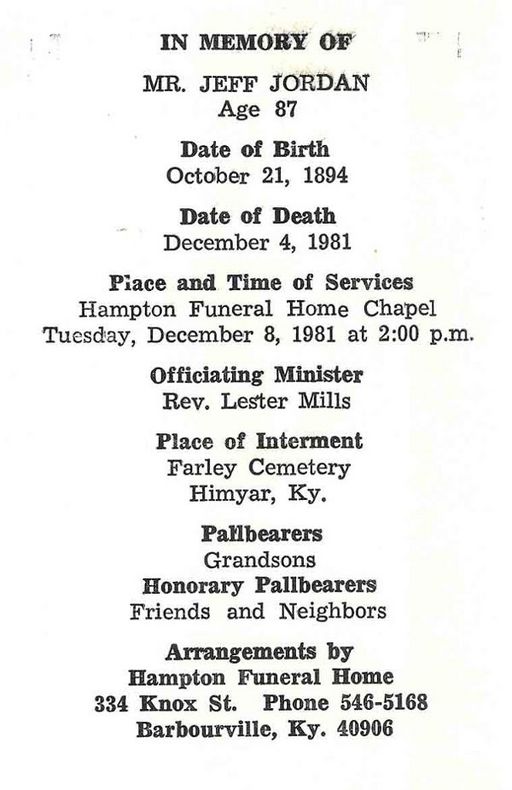 IN MEMORY OF

MR. JEFF JORDAN
Age 87

Date of Birth
October 21, 1894

Date of Death
December 4, 1981

Place and Time of Services
Hampton Funeral Home Chapel
Tuesday, December 8, 1981 at 2:00 p.m.

Officiating Minister
Rev. Lester Mills

Place of Interment
Farley Cemetery
Himyar, Ky.

Pallbearers
Grandsons
Honorary Pallbearers
Friends and Neighbors

Arrangements by
Hampton Funeral Home
334 Knox St. Phone 546-5168
Barbourville, Ky. 40906